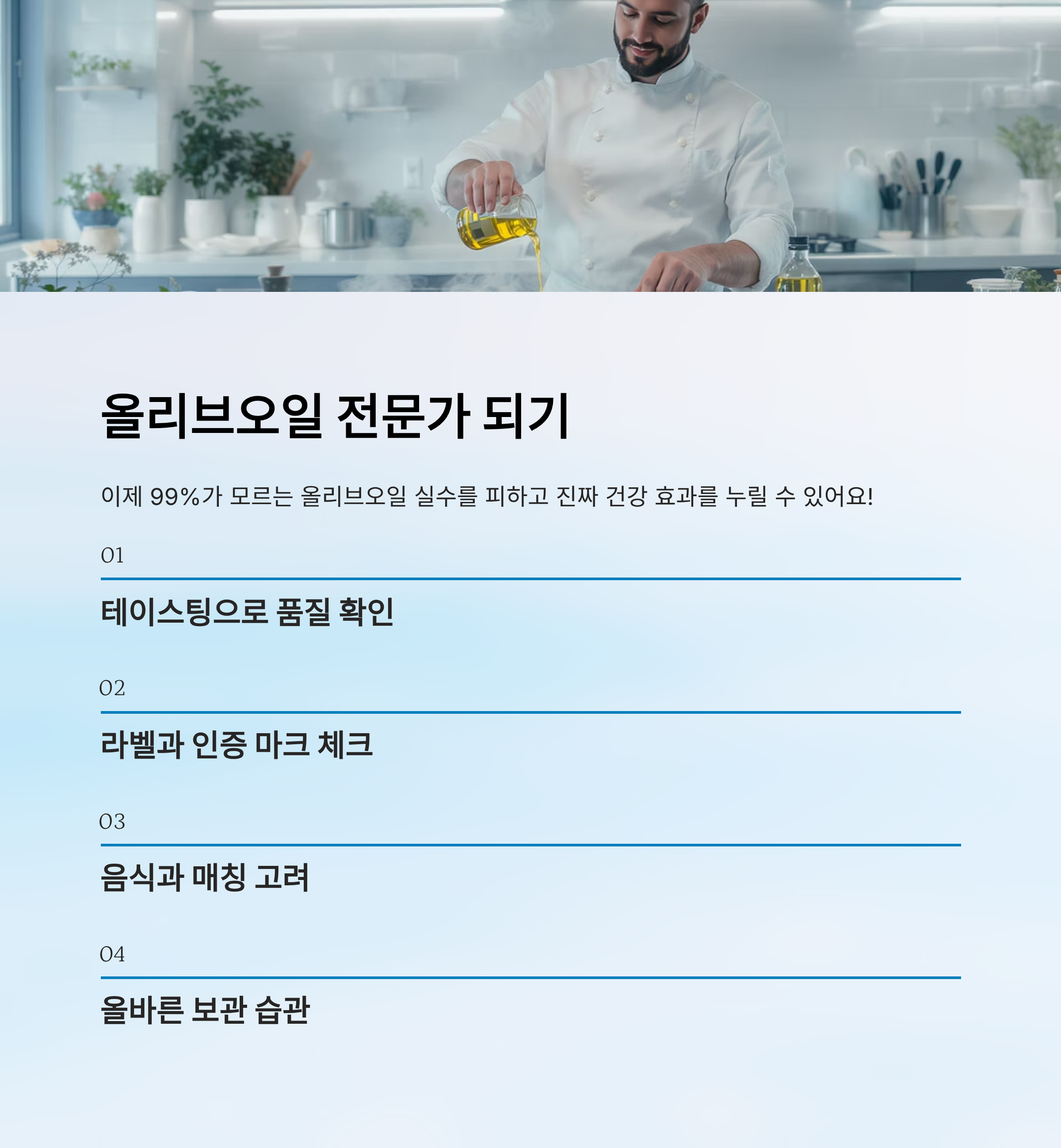 올리브오일 전문가 되기

이제 99%가 모르는 올리브오일 실수를 피하고 진짜 건강 효과를 누릴 수 있어요!

01

테이스팅으로 품질 확인

02

라벨과 인증 마크 체크

03

음식과 매칭 고려

04

올바른 보관 습관